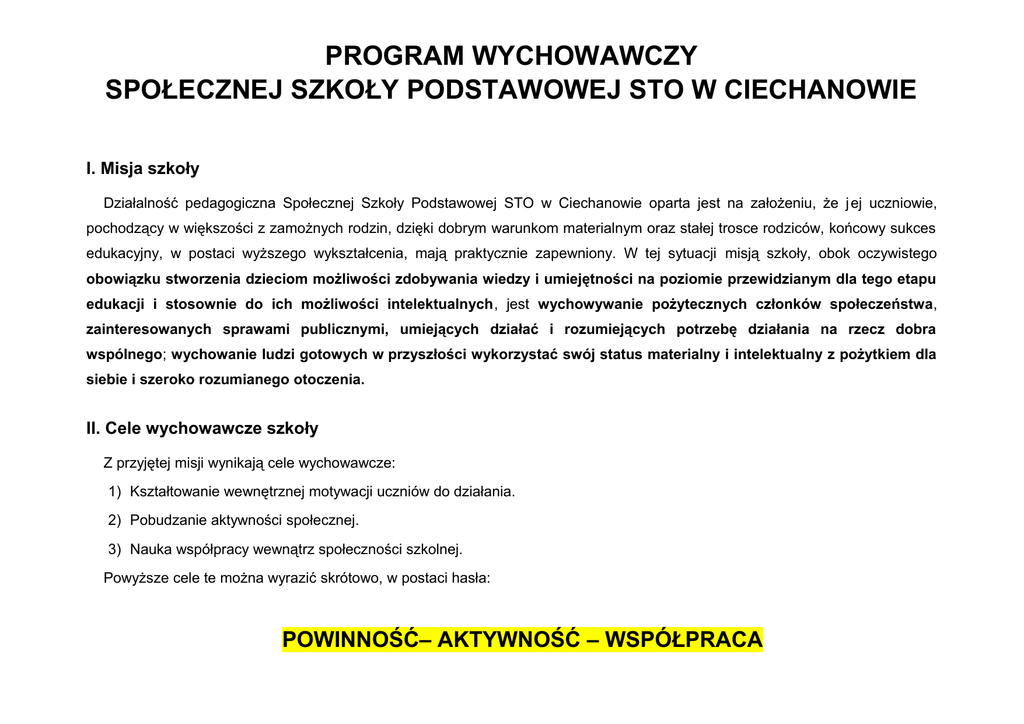 PROGRAM WYCHOWAWCZY
SPOŁECZNEJ SZKOŁY PODSTAWOWEJ STO W CIECHANOWIE

I. Misja szkoły

Działalność pedagogiczna Społecznej Szkoły Podstawowej STO w Ciechanowie oparta jest na założeniu, że jej uczniowie, pochodzący w większości z zamożnych rodzin, dzięki dobrym warunkom materialnym oraz stałej trosce rodziców, końcowy sukces edukacyjny, w postaci wyższego wykształcenia, mają praktycznie zapewniony. W tej sytuacji misją szkoły, obok oczywistego obowiązku stworzenia dzieciom możliwości zdobywania wiedzy i umiejętności na poziomie przewidzianym dla tego etapu edukacji i stosownie do ich możliwości intelektualnych, jest wychowywanie pożytecznych członków społeczeństwa, zainteresowanych sprawami publicznymi, umiejących działać i rozumiejących potrzebę działania na rzecz dobra wspólnego; wychowanie ludzi gotowych w przyszłości wykorzystać swój status materialny i intelektualny z pożytkiem dla siebie i szeroko rozumianego otoczenia.

II. Cele wychowawcze szkoły

Z przyjętej misji wynikają cele wychowawcze:
1) Kształtowanie wewnętrznej motywacji uczniów do działania.
2) Pobudzanie aktywności społecznej.
3) Nauka współpracy wewnątrz społeczności szkolnej.
Powyższe cele te można wyrazić skrótowo, w postaci hasła:

POWINNOŚĆ– AKTYWNOŚĆ – WSPÓŁPRACA